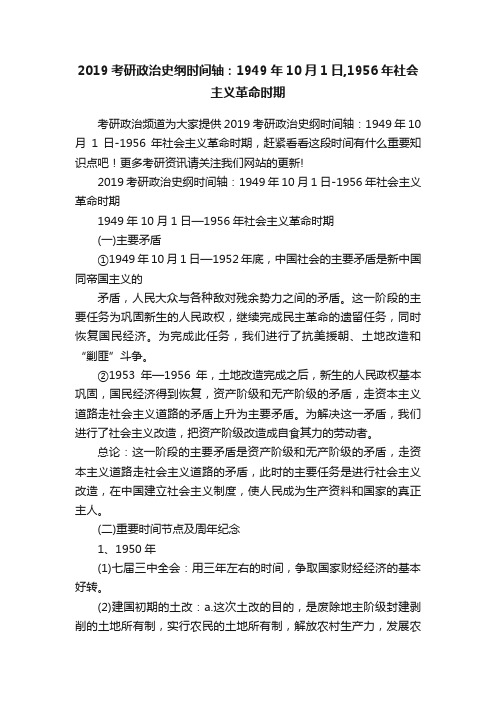 2019考研政治史纲时间轴：1949年10月1日,1956年社会主义革命时期

考研政治频道为大家提供2019考研政治史纲时间轴：1949年10月1日-1956年社会主义革命时期，赶紧看看这段时间有什么重要知识点吧！更多考研资讯请关注我们网站的更新!

2019考研政治史纲时间轴：1949年10月1日-1956年社会主义革命时期

1949年10月1日—1956年社会主义革命时期

(一)主要矛盾

①1949年10月1日—1952年底，中国社会的主要矛盾是新中国同帝国主义的

矛盾，人民大众与各种敌对残余势力之间的矛盾。这一阶段的主要任务为巩固新生的人民政权，继续完成民主革命的遗留任务，同时恢复国民经济。为完成此任务，我们进行了抗美援朝、土地改造和“剿匪”斗争。

②1953年—1956年，土地改造完成之后，新生的人民政权基本巩固，国民经济得到恢复，资产阶级和无产阶级的矛盾，走资本主义道路走社会主义道路的矛盾上升为主要矛盾。为解决这一矛盾，我们进行了社会主义改造，把资产阶级改造成自食其力的劳动者。

总论：这一阶段的主要矛盾是资产阶级和无产阶级的矛盾，走资本主义道路走社会主义道路的矛盾，此时的主要任务是进行社会主义改造，在中国建立社会主义制度，使人民成为生产资料和国家的真正主人。

(二)重要时间节点及周年纪念

1、1950年

(1)七届三中全会：用三年左右的时间，争取国家财经经济的基本好转。

(2)建国初期的土改：a.这次土改的目的，是废除地主阶级封建剥削的土地所有制，实行农民的土地所有制，解放农村生产力，发展农